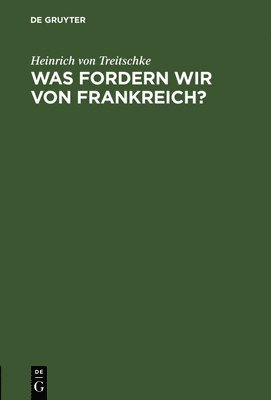 DE GRUYTER

Heinrich von Treitschke

WAS FORDERN WIR VON FRANKREICH?

DE
G